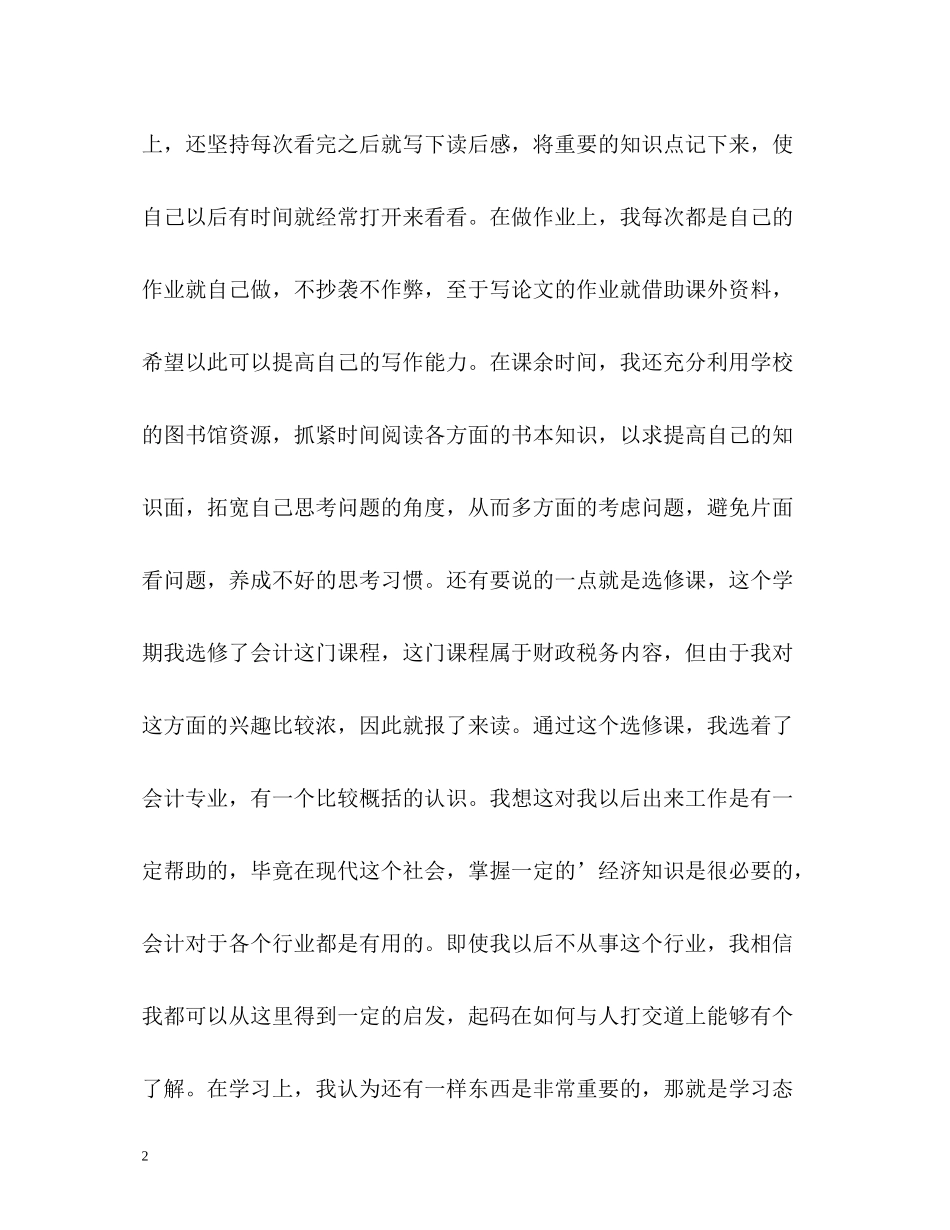 上，还坚持每次看完之后就写下读后感，将重要的知识点记下来，使自己以后有时间就经常打开来看看。在做作业上，我每次都是自己的作业就自己做，不抄袭不作弊，至于写论文的作业就借助课外资料，希望以此可以提高自己的写作能力。在课余时间，我还充分利用学校的图书馆资源，抓紧时间阅读各方面的书本知识，以求提高自己的知识面，拓宽自己思考问题的角度，从而多方面的考虑问题，避免片面看问题，养成不好的思考习惯。还有要说的一点就是选修课，这个学期我选修了会计这门课程，这门课程属于财政税务内容，但由于我对这方面的兴趣比较浓，因此就报了来读。通过这个选修课，我选着了会计专业，有一个比较概括的认识。我想这对我以后出来工作是有一定帮助的，毕竟在现代这个社会，掌握一定的’经济知识是很必要的，会计对于各个行业都是有用的。即使我以后不从事这个行业，我相信我都可以从这里得到一定的启发，起码在如何与人打交道上能够有个了解。在学习上，我认为还有一样东西是非常重要的，那就是学习态

2